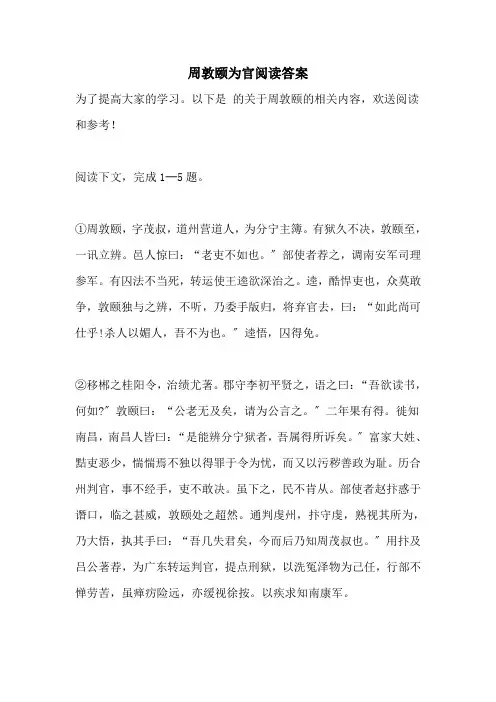 周敦颐为官阅读答案

为了提高大家的学习。以下是 的关于周敦颐的相关内容，欢送阅读和参考！

阅读下文，完成 1—5 题。

①周敦颐，字茂叔，道州营道人，为分宁主簿。有狱久不决，敦颐至，一讯立辨。邑人惊曰：“老吏不如也。”部使者荐之，调南安军司理参军。有囚法不当死，转运使王逵欲深治之。逵，酷悍吏也，众莫敢争，敦颐独与之辨，不听，乃委手版归，将弃官去，曰：“如此尚可仕乎!杀人以媚人，吾不为也。”逵悟，囚得免。

②移郴之桂阳令，治绩尤著。郡守李初平贤之，语之曰：“吾欲读书，何如?”敦颐曰：“公老无及矣，请为公言之。”二年果有得。徙知南昌，南昌人皆曰：“是能辨分宁狱者，吾属得所诉矣。”富家大姓、黠吏恶少，惴惴焉不独以得罪于令为忧，而又以污秽善政为耻。历合州判官，事不经手，吏不敢决。虽下之，民不肯从。部使者赵抃惑于谮口，临之甚威，敦颐处之超然。通判虔州，抃守虔，熟视其所为，乃大悟，执其手曰：“吾几失君矣，今而后乃知周茂叔也。”用抃及吕公著荐，为广东转运判官，提点刑狱，以洗冤泽物为己任，行部不惮劳苦，虽瘴疠险远，亦缓视徐按。以疾求知南康军。